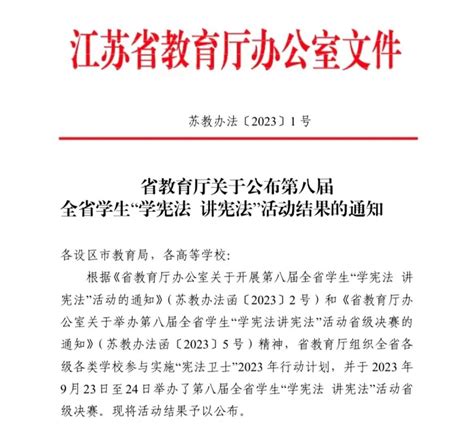 江苏省教育厅办公室文件

苏教办法〔2023〕1号

省教育厅关于公布第八届
全省学生“学宪法 讲宪法”活动结果的通知

各设区市教育局，各高等学校：

根据《省教育厅办公室关于开展第八届全省学生“学宪法 讲宪法”活动的通知》（苏教办法函〔2023〕2号）和《省教育厅办公室关于举办第八届全省学生“学宪法讲宪法”活动省级决赛的通知》（苏教办法函〔2023〕5号）精神，省教育厅组织全省各级各类学校参与实施“宪法卫士”2023年行动计划，并于2023年9月23日至24日举办了第八届全省学生“学宪法 讲宪法”活动省级决赛。现将活动结果予以公布。